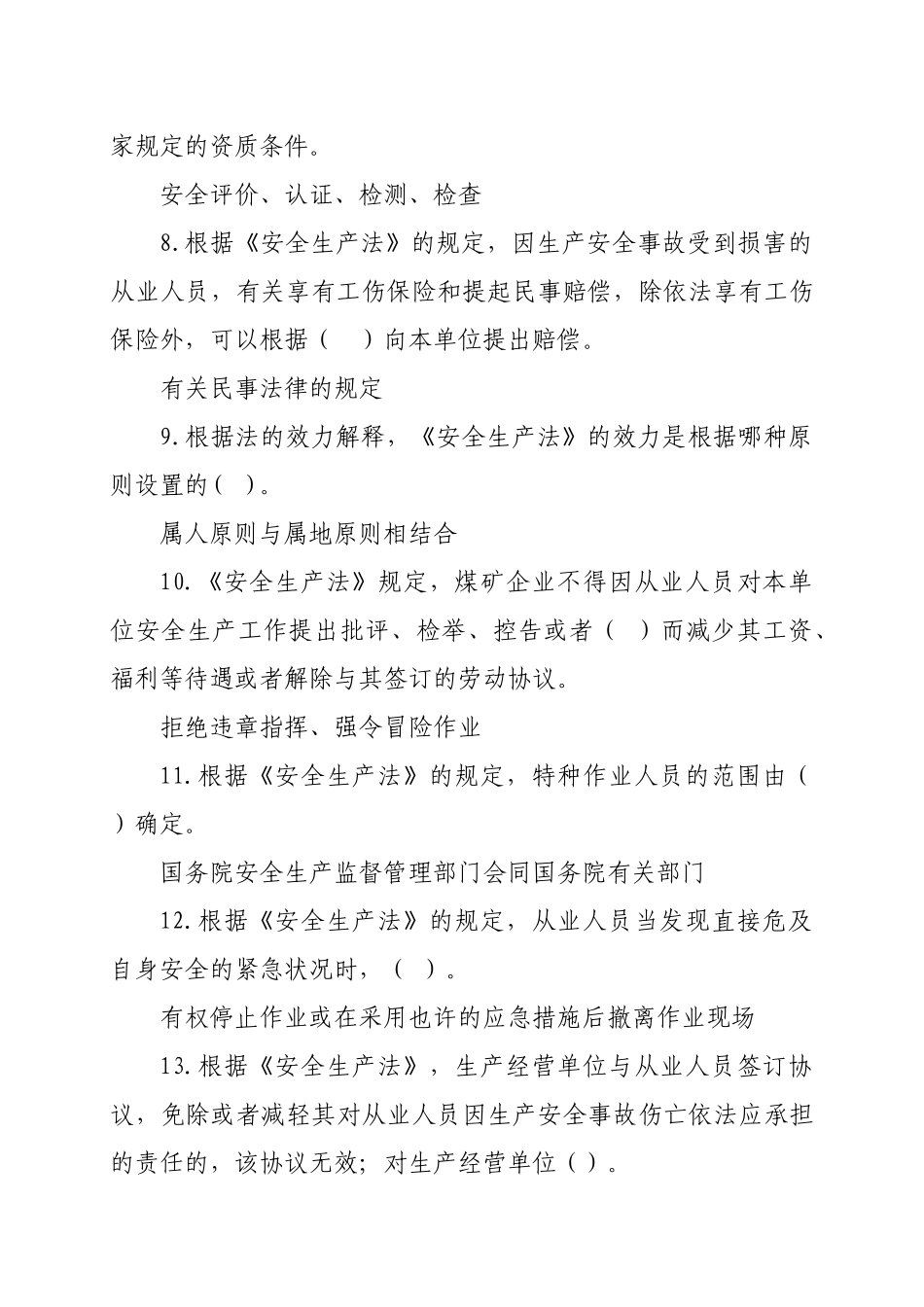 家规定的资质条件。

安全评价、认证、检测、检查

8.根据《安全生产法》的规定，因生产安全事故受到损害的从业人员，有关享有工伤保险和提起民事赔偿，除依法享有工伤保险外，可以根据（　）向本单位提出赔偿。

有关民事法律的规定

9.根据法的效力解释，《安全生产法》的效力是根据哪种原则设置的（ ）。

属人原则与属地原则相结合

10.《安全生产法》规定，煤矿企业不得因从业人员对本单位安全生产工作提出批评、检举、控告或者（ ）而减少其工资、福利等待遇或者解除与其签订的劳动协议。

拒绝违章指挥、强令冒险作业

11.根据《安全生产法》的规定，特种作业人员的范围由（ ）确定。

国务院安全生产监督管理部门会同国务院有关部门

12.根据《安全生产法》的规定，从业人员当发现直接危及自身安全的紧急状况时，（ ）。

有权停止作业或在采用也许的应急措施后撤离作业现场

13.根据《安全生产法》，生产经营单位与从业人员签订协议，免除或者减轻其对从业人员因生产安全事故伤亡依法应承担的责任的，该协议无效；对生产经营单位（ ）。